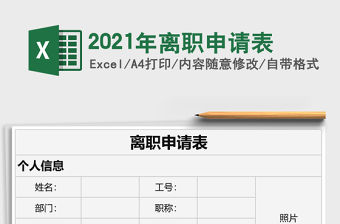 X

2021年离职申请表
Excel/A4打印/内容随意修改/自带格式

离职申请表

个人信息

| 姓名: | | 工号: | | 照片 |
|---|---|---|---|---|
| 部门: | | 职称: | | |